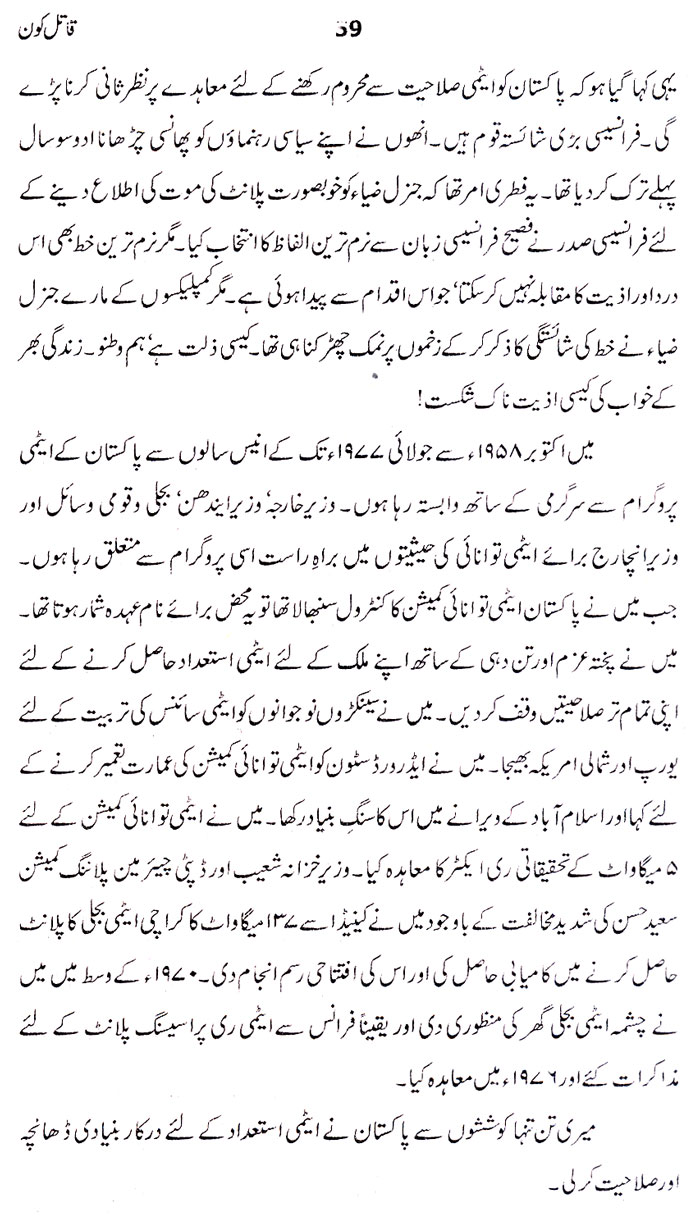 قاتل کون 59

یہی کہا گیا ہو کہ پاکستان کو ایٹمی صلاحیت سے محروم رکھنے کے لئے معاہدے پر نظر ثانی کرنا پڑے گی۔ فرانسیسی بڑی شائستہ قوم ہیں۔ انھوں نے اپنے سیاسی رہنماؤں کو پھانسی چڑھانا دو سو سال پہلے ترک کر دیا تھا۔ یہ فطری امر تھا کہ جنرل ضیاء کو خوبصورت پلانٹ کی موت کی اطلاع دینے کے لئے فرانسیسی صدر نے فصیح فرانسیسی زبان سے نرم ترین الفاظ کا انتخاب کیا۔ مگر نرم ترین خط بھی اس درد اور اذیت کا مقابلہ نہیں کر سکتا' جو اس اقدام سے پیدا ہوئی ہے۔ مگر کمپلیکسوں کے مارے جنرل ضیاء نے خط کی شائستگی کا ذکر کر کے زخموں پر نمک چھڑکنا ہی تھا۔ کیسی ذلت ہے' ہم وطنو۔ زندگی بھر کے خواب کی کیسی اذیت ناک شکست!

میں اکتوبر ۱۹۵۸ء سے جولائی ۱۹۷۷ء تک کے انیس سالوں سے پاکستان کے ایٹمی پروگرام سے سرگرمی کے ساتھ وابستہ رہا ہوں۔ وزیر خارجہ' وزیر ایندھن' بجلی و قومی وسائل اور وزیر انچارج برائے ایٹمی توانائی کی حیثیتوں میں براہِ راست اسی پروگرام سے متعلق رہا ہوں۔ جب میں نے پاکستان ایٹمی توانائی کمیشن کا کنٹرول سنبھالا تھا تو یہ محض برائے نام عہدہ شمار ہوتا تھا۔ میں نے پختہ عزم اور تن دہی کے ساتھ اپنے ملک کے لئے ایٹمی استعداد حاصل کرنے کے لئے اپنی تمام تر صلاحیتیں وقف کر دیں۔ میں نے سینکڑوں نوجوانوں کو ایٹمی سائنس کی تربیت کے لئے یورپ اور شمالی امریکہ بھیجا۔ میں نے ایڈورڈ سٹون کو ایٹمی توانائی کمیشن کی عمارت تعمیر کرنے کے لئے کہا اور اسلام آباد کے ویرانے میں اس کا سنگِ بنیاد رکھا۔ میں نے ایٹمی توانائی کمیشن کے لئے ۵ میگاواٹ کے تحقیقاتی ری ایکٹر کا معاہدہ کیا۔ وزیر خزانہ شعیب اور ڈپٹی چیئرمین پلاننگ کمیشن سعید حسن کی شدید مخالفت کے باوجود میں نے کینیڈا سے ۱۳۷ میگاواٹ کا کراچی ایٹمی بجلی کا پلانٹ حاصل کرنے میں کامیابی حاصل کی اور اس کی افتتاحی رسم انجام دی۔ ۱۹۷۰ء کے وسط میں میں نے چشمہ ایٹمی بجلی گھر کی منظوری دی اور یقیناً فرانس سے ایٹمی ری پراسیسنگ پلانٹ کے لئے مذاکرات کئے اور ۱۹۷۶ء میں معاہدہ کیا۔

میری تن تنہا کوششوں سے پاکستان نے ایٹمی استعداد کے لئے درکار بنیادی ڈھانچہ اور صلاحیت کر لی۔